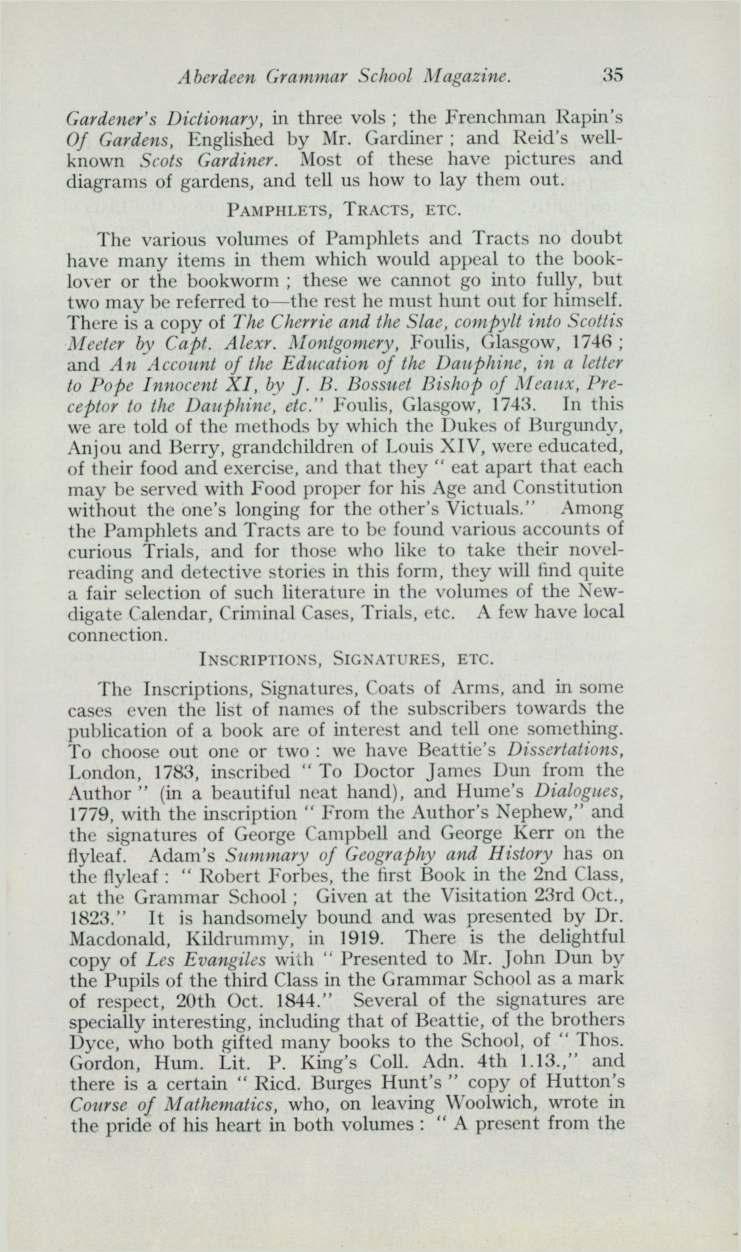 Aberdeen Grammar School Magazine. 35

Gardener's Dictionary, in three vols ; the Frenchman Rapin's Of Gardens, Englished by Mr. Gardiner ; and Reid's well-known Scots Gardiner. Most of these have pictures and diagrams of gardens, and tell us how to lay them out.

PAMPHLETS, TRACTS, ETC.

The various volumes of Pamphlets and Tracts no doubt have many items in them which would appeal to the book-lover or the bookworm ; these we cannot go into fully, but two may be referred to—the rest he must hunt out for himself. There is a copy of The Cherrie and the Slae, compylt into Scottis Meeter by Capt. Alexr. Montgomery, Foulis, Glasgow, 1746 ; and An Account of the Education of the Dauphine, in a letter to Pope Innocent XI, by J. B. Bossuet Bishop of Meaux, Preceptor to the Dauphine, etc." Foulis, Glasgow, 1743. In this we are told of the methods by which the Dukes of Burgundy, Anjou and Berry, grandchildren of Louis XIV, were educated, of their food and exercise, and that they " eat apart that each may be served with Food proper for his Age and Constitution without the one's longing for the other's Victuals." Among the Pamphlets and Tracts are to be found various accounts of curious Trials, and for those who like to take their novel-reading and detective stories in this form, they will find quite a fair selection of such literature in the volumes of the Newdigate Calendar, Criminal Cases, Trials, etc. A few have local connection.

INSCRIPTIONS, SIGNATURES, ETC.

The Inscriptions, Signatures, Coats of Arms, and in some cases even the list of names of the subscribers towards the publication of a book are of interest and tell one something. To choose out one or two : we have Beattie's Dissertations, London, 1783, inscribed " To Doctor James Dun from the Author " (in a beautiful neat hand), and Hume's Dialogues, 1779, with the inscription " From the Author's Nephew," and the signatures of George Campbell and George Kerr on the flyleaf. Adam's Summary of Geography and History has on the flyleaf : " Robert Forbes, the first Book in the 2nd Class, at the Grammar School ; Given at the Visitation 23rd Oct., 1823." It is handsomely bound and was presented by Dr. Macdonald, Kildrummy, in 1919. There is the delightful copy of Les Evangiles with " Presented to Mr. John Dun by the Pupils of the third Class in the Grammar School as a mark of respect, 20th Oct. 1844." Several of the signatures are specially interesting, including that of Beattie, of the brothers Dyce, who both gifted many books to the School, of " Thos. Gordon, Hum. Lit. P. King's Coll. Adn. 4th 1.13.," and there is a certain " Ricd. Burges Hunt's " copy of Hutton's Course of Mathematics, who, on leaving Woolwich, wrote in the pride of his heart in both volumes : " A present from the